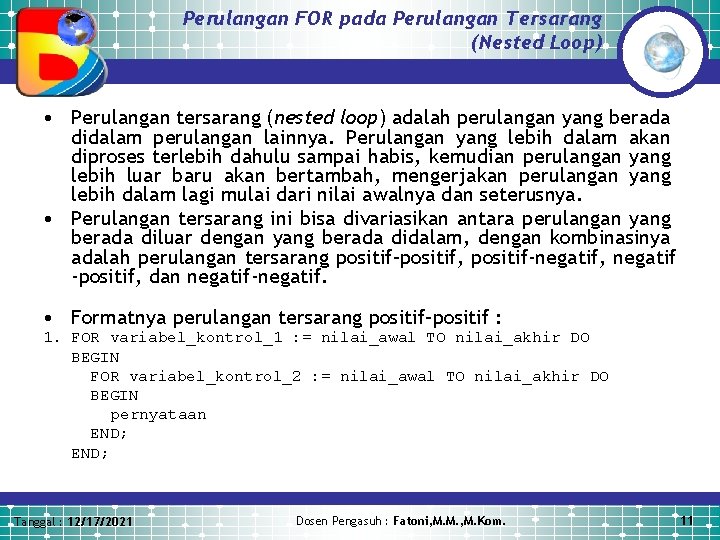 Perulangan FOR pada Perulangan Tersarang (Nested Loop)

• Perulangan tersarang (nested loop) adalah perulangan yang berada didalam perulangan lainnya. Perulangan yang lebih dalam akan diproses terlebih dahulu sampai habis, kemudian perulangan yang lebih luar baru akan bertambah, mengerjakan perulangan yang lebih dalam lagi mulai dari nilai awalnya dan seterusnya.
• Perulangan tersarang ini bisa divariasikan antara perulangan yang berada diluar dengan yang berada didalam, dengan kombinasinya adalah perulangan tersarang positif-positif, positif-negatif, negatif -positif, dan negatif-negatif.

• Formatnya perulangan tersarang positif-positif :
1. FOR variabel_kontrol_1 := nilai_awal TO nilai_akhir DO
BEGIN
FOR variabel_kontrol_2 := nilai_awal TO nilai_akhir DO
BEGIN
pernyataan
END;
END;

Tanggal : 12/17/2021 Dosen Pengasuh : Fatoni,M.M.,M.Kom. 11